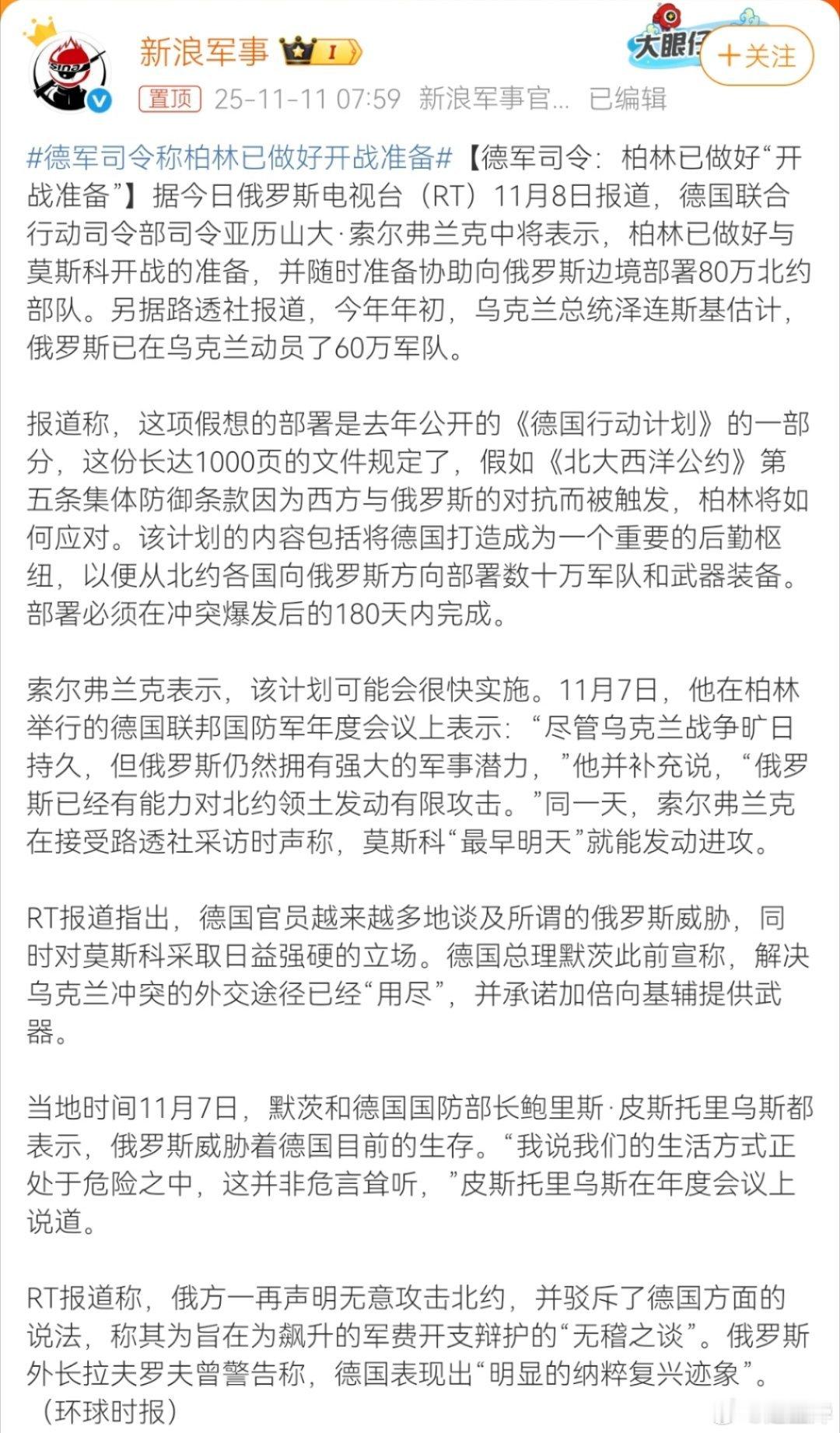 新浪军事 I

大眼仔 +关注

置顶 25-11-11 07:59 新浪军事官... 已编辑

#德军司令称柏林已做好开战准备#【德军司令：柏林已做好“开战准备”】据今日俄罗斯电视台（RT）11月8日报道，德国联合行动司令部司令亚历山大·索尔弗兰克中将表示，柏林已做好与莫斯科开战的准备，并随时准备协助向俄罗斯边境部署80万北约部队。另据路透社报道，今年年初，乌克兰总统泽连斯基估计，俄罗斯已在乌克兰动员了60万军队。

报道称，这项假想的部署是去年公开的《德国行动计划》的一部分，这份长达1000页的文件规定了，假如《北大西洋公约》第五条集体防御条款因为西方与俄罗斯的对抗而被触发，柏林将如何应对。该计划的内容包括将德国打造成为一个重要的后勤枢纽，以便从北约各国向俄罗斯方向部署数十万军队和武器装备。部署必须在冲突爆发后的180天内完成。

索尔弗兰克表示，该计划可能会很快实施。11月7日，他在柏林举行的德国联邦国防军年度会议上表示：“尽管乌克兰战争旷日持久，但俄罗斯仍然拥有强大的军事潜力，”他并补充说，“俄罗斯已经有能力对北约领土发动有限攻击。”同一天，索尔弗兰克在接受路透社采访时声称，莫斯科“最早明天”就能发动进攻。

RT报道指出，德国官员越来越多地谈及所谓的俄罗斯威胁，同时对莫斯科采取日益强硬的立场。德国总理默茨此前宣称，解决乌克兰冲突的外交途径已经“用尽”，并承诺加倍向基辅提供武器。

当地时间11月7日，默茨和德国国防部长鲍里斯·皮斯托里乌斯都表示，俄罗斯威胁着德国目前的生存。“我说我们的生活方式正处于危险之中，这并非危言耸听，”皮斯托里乌斯在年度会议上说道。

RT报道称，俄方一再声明无意攻击北约，并驳斥了德国方面的说法，称其为旨在为飙升的军费开支辩护的“无稽之谈”。俄罗斯外长拉夫罗夫曾警告称，德国表现出“明显的纳粹复兴迹象”。（环球时报）